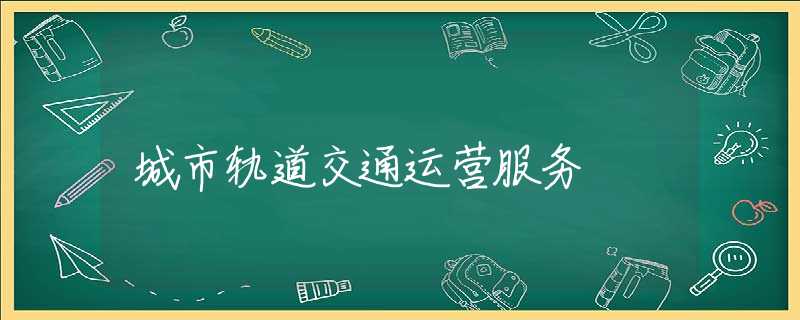 城市轨道交通运营服务